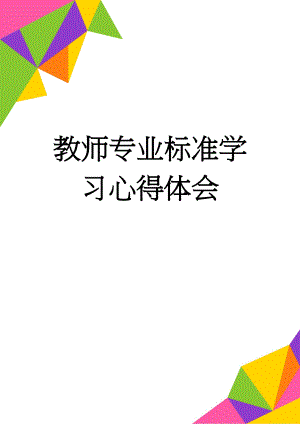 教师专业标准学习心得体会